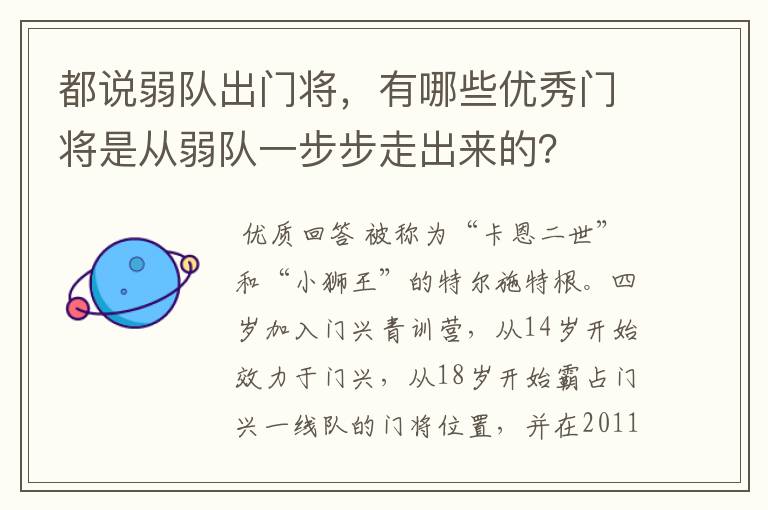 都说弱队出门将，有哪些优秀门将是从弱队一步步走出来的?

优质回答 被称为“卡恩二世”和“小狮王”的特尔施特根。四岁加入门兴青训营，从14岁开始效力于门兴，从18岁开始霸占门兴一线队的门将位置，并在2011